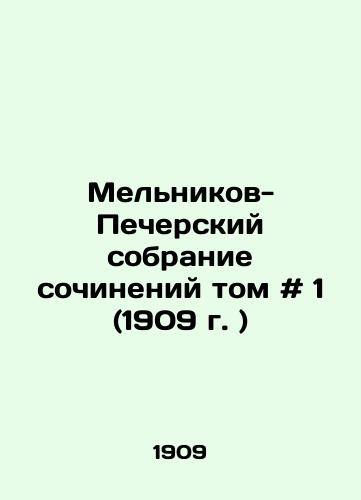 Мельников-Печерский собрание сочинений том # 1 (1909 г. )

1909